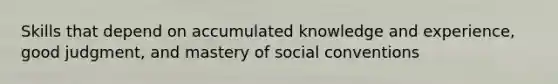 Skills that depend on accumulated knowledge and experience, good judgment, and mastery of social conventions